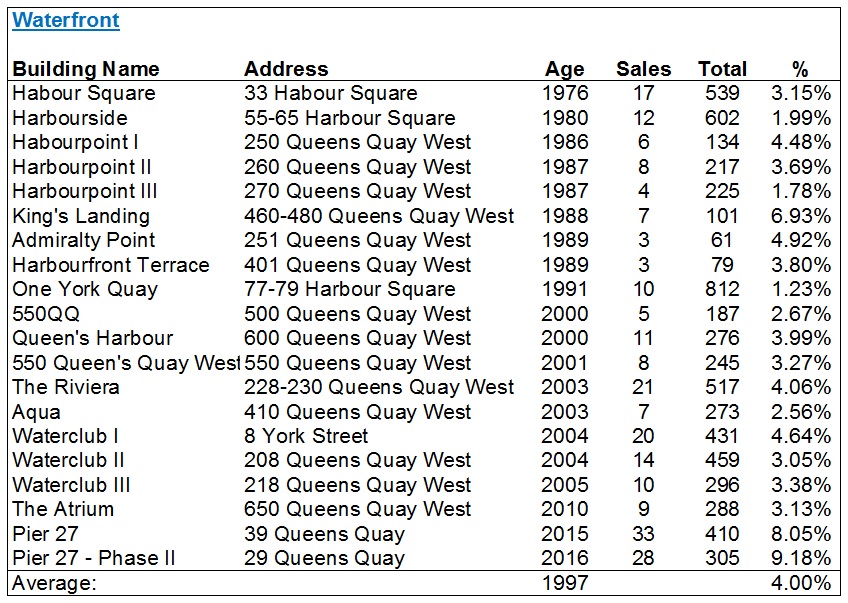 Waterfront

| Building Name | Address | Age | Sales | Total | % |
|---|---|---|---|---|---|
| Habour Square | 33 Habour Square | 1976 | 17 | 539 | 3.15% |
| Harbourside | 55-65 Harbour Square | 1980 | 12 | 602 | 1.99% |
| Habourpoint I | 250 Queens Quay West | 1986 | 6 | 134 | 4.48% |
| Harbourpoint II | 260 Queens Quay West | 1987 | 8 | 217 | 3.69% |
| Harbourpoint III | 270 Queens Quay West | 1987 | 4 | 225 | 1.78% |
| King's Landing | 460-480 Queens Quay West | 1988 | 7 | 101 | 6.93% |
| Admiralty Point | 251 Queens Quay West | 1989 | 3 | 61 | 4.92% |
| Harbourfront Terrace | 401 Queens Quay West | 1989 | 3 | 79 | 3.80% |
| One York Quay | 77-79 Harbour Square | 1991 | 10 | 812 | 1.23% |
| 550QQ | 500 Queens Quay West | 2000 | 5 | 187 | 2.67% |
| Queen's Harbour | 600 Queens Quay West | 2000 | 11 | 276 | 3.99% |
| 550 Queen's Quay West | 550 Queens Quay West | 2001 | 8 | 245 | 3.27% |
| The Riviera | 228-230 Queens Quay West | 2003 | 21 | 517 | 4.06% |
| Aqua | 410 Queens Quay West | 2003 | 7 | 273 | 2.56% |
| Waterclub I | 8 York Street | 2004 | 20 | 431 | 4.64% |
| Waterclub II | 208 Queens Quay West | 2004 | 14 | 459 | 3.05% |
| Waterclub III | 218 Queens Quay West | 2005 | 10 | 296 | 3.38% |
| The Atrium | 650 Queens Quay West | 2010 | 9 | 288 | 3.13% |
| Pier 27 | 39 Queens Quay | 2015 | 33 | 410 | 8.05% |
| Pier 27 - Phase II | 29 Queens Quay | 2016 | 28 | 305 | 9.18% |
| Average: | | 1997 | | | 4.00% |